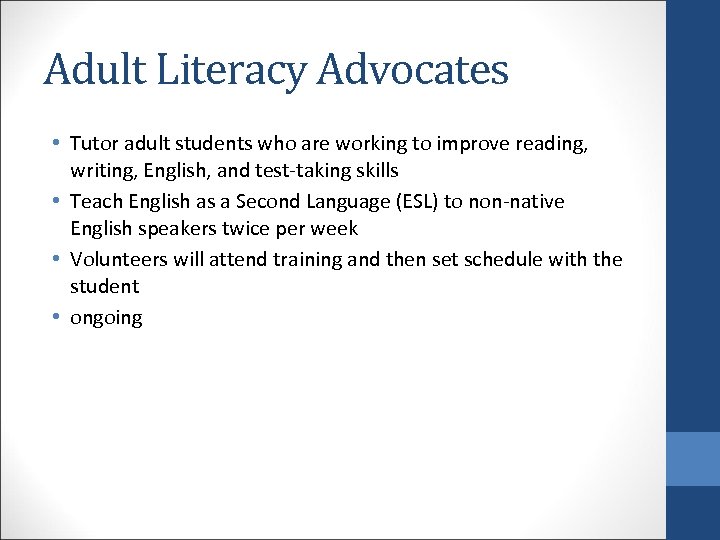 Adult Literacy Advocates

• Tutor adult students who are working to improve reading, writing, English, and test-taking skills
• Teach English as a Second Language (ESL) to non-native English speakers twice per week
• Volunteers will attend training and then set schedule with the student
• ongoing